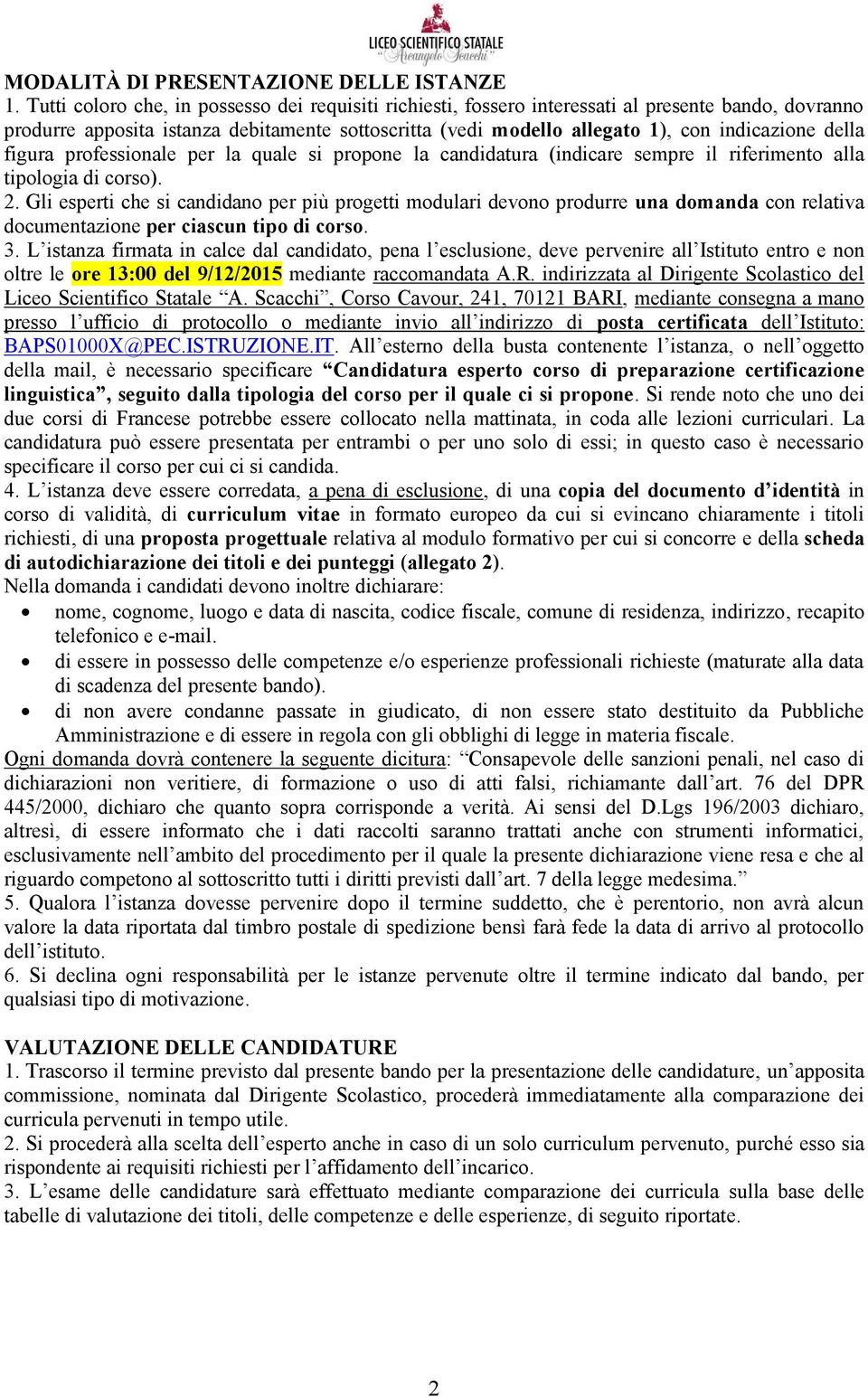 LICEO SCIENTIFICO STATALE
"Arcangelo Scacchi"

MODALITÀ DI PRESENTAZIONE DELLE ISTANZE
1. Tutti coloro che, in possesso dei requisiti richiesti, fossero interessati al presente bando, dovranno produrre apposita istanza debitamente sottoscritta (vedi modello allegato 1), con indicazione della figura professionale per la quale si propone la candidatura (indicare sempre il riferimento alla tipologia di corso).
2. Gli esperti che si candidano per più progetti modulari devono produrre una domanda con relativa documentazione per ciascun tipo di corso.
3. L'istanza firmata in calce dal candidato, pena l'esclusione, deve pervenire all'Istituto entro e non oltre le ore 13:00 del 9/12/2015 mediante raccomandata A.R. indirizzata al Dirigente Scolastico del Liceo Scientifico Statale "A. Scacchi", Corso Cavour, 241, 70121 BARI, mediante consegna a mano presso l'ufficio di protocollo o mediante invio all'indirizzo di posta certificata dell'Istituto: BAPS01000X@PEC.ISTRUZIONE.IT. All'esterno della busta contenente l'istanza, o nell'oggetto della mail, è necessario specificare "Candidatura esperto corso di preparazione certificazione linguistica", seguito dalla tipologia del corso per il quale ci si propone. Si rende noto che uno dei due corsi di Francese potrebbe essere collocato nella mattinata, in coda alle lezioni curriculari. La candidatura può essere presentata per entrambi o per uno solo di essi; in questo caso è necessario specificare il corso per cui ci si candida.
4. L'istanza deve essere corredata, a pena di esclusione, di una copia del documento d'identità in corso di validità, di curriculum vitae in formato europeo da cui si evincano chiaramente i titoli richiesti, di una proposta progettuale relativa al modulo formativo per cui si concorre e della scheda di autodichiarazione dei titoli e dei punteggi (allegato 2).
Nella domanda i candidati devono inoltre dichiarare:
• nome, cognome, luogo e data di nascita, codice fiscale, comune di residenza, indirizzo, recapito telefonico e e-mail.
• di essere in possesso delle competenze e/o esperienze professionali richieste (maturate alla data di scadenza del presente bando).
• di non avere condanne passate in giudicato, di non essere stato destituito da Pubbliche Amministrazione e di essere in regola con gli obblighi di legge in materia fiscale.
Ogni domanda dovrà contenere la seguente dicitura: "Consapevole delle sanzioni penali, nel caso di dichiarazioni non veritiere, di formazione o uso di atti falsi, richiamante dall'art. 76 del DPR 445/2000, dichiaro che quanto sopra corrisponde a verità. Ai sensi del D.Lgs 196/2003 dichiaro, altresì, di essere informato che i dati raccolti saranno trattati anche con strumenti informatici, esclusivamente nell'ambito del procedimento per il quale la presente dichiarazione viene resa e che al riguardo competono al sottoscritto tutti i diritti previsti dall'art. 7 della legge medesima."
5. Qualora l'istanza dovesse pervenire dopo il termine suddetto, che è perentorio, non avrà alcun valore la data riportata dal timbro postale di spedizione bensì farà fede la data di arrivo al protocollo dell'istituto.
6. Si declina ogni responsabilità per le istanze pervenute oltre il termine indicato dal bando, per qualsiasi tipo di motivazione.

VALUTAZIONE DELLE CANDIDATURE
1. Trascorso il termine previsto dal presente bando per la presentazione delle candidature, un'apposita commissione, nominata dal Dirigente Scolastico, procederà immediatamente alla comparazione dei curricula pervenuti in tempo utile.
2. Si procederà alla scelta dell'esperto anche in caso di un solo curriculum pervenuto, purché esso sia rispondente ai requisiti richiesti per l'affidamento dell'incarico.
3. L'esame delle candidature sarà effettuato mediante comparazione dei curricula sulla base delle tabelle di valutazione dei titoli, delle competenze e delle esperienze, di seguito riportate.

2